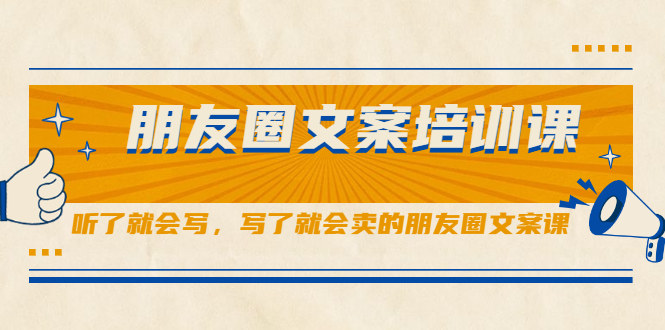 朋友圈文案培训课

听了就会写，写了就会卖的朋友圈文案课